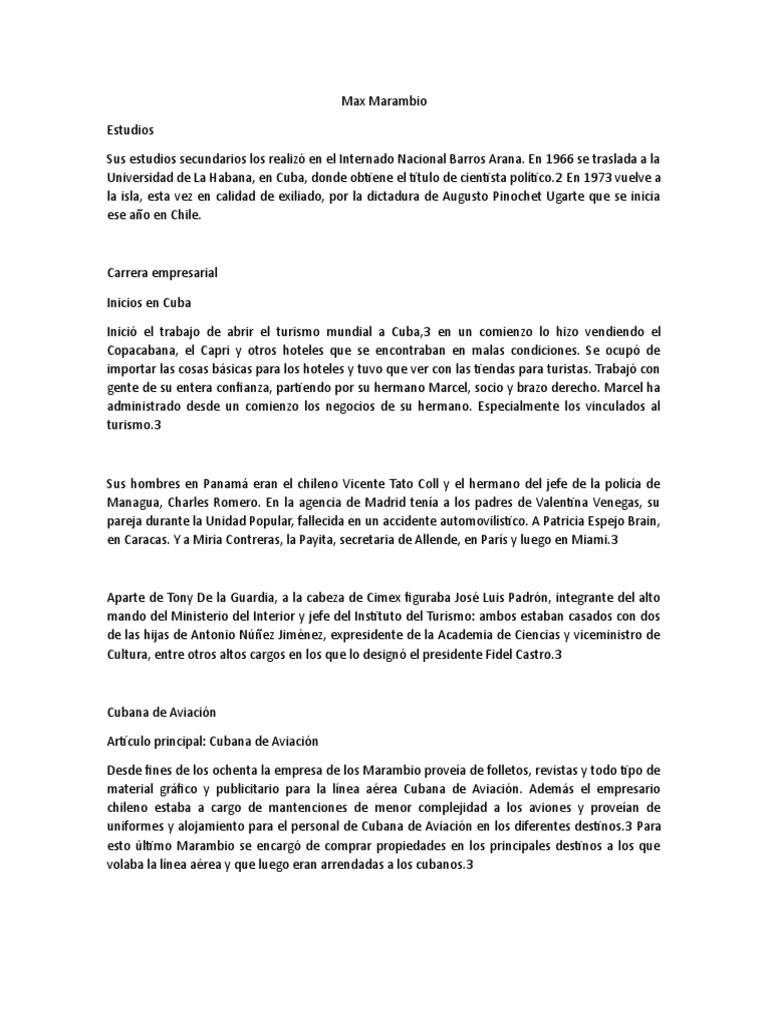 Max Marambio

Estudios

Sus estudios secundarios los realizó en el Internado Nacional Barros Arana. En 1966 se traslada a la Universidad de La Habana, en Cuba, donde obtiene el título de cientista político.2 En 1973 vuelve a la isla, esta vez en calidad de exiliado, por la dictadura de Augusto Pinochet Ugarte que se inicia ese año en Chile.

Carrera empresarial

Inicios en Cuba

Inició el trabajo de abrir el turismo mundial a Cuba,3 en un comienzo lo hizo vendiendo el Copacabana, el Capri y otros hoteles que se encontraban en malas condiciones. Se ocupó de importar las cosas básicas para los hoteles y tuvo que ver con las tiendas para turistas. Trabajó con gente de su entera confianza, partiendo por su hermano Marcel, socio y brazo derecho. Marcel ha administrado desde un comienzo los negocios de su hermano. Especialmente los vinculados al turismo.3

Sus hombres en Panamá eran el chileno Vicente Tato Coll y el hermano del jefe de la policía de Managua, Charles Romero. En la agencia de Madrid tenía a los padres de Valentina Venegas, su pareja durante la Unidad Popular, fallecida en un accidente automovilístico. A Patricia Espejo Brain, en Caracas. Y a Miria Contreras, la Payita, secretaria de Allende, en París y luego en Miami.3

Aparte de Tony De la Guardia, a la cabeza de Cimex figuraba José Luis Padrón, integrante del alto mando del Ministerio del Interior y jefe del Instituto del Turismo: ambos estaban casados con dos de las hijas de Antonio Núñez Jiménez, expresidente de la Academia de Ciencias y viceministro de Cultura, entre otros altos cargos en los que lo designó el presidente Fidel Castro.3

Cubana de Aviación

Artículo principal: Cubana de Aviación

Desde fines de los ochenta la empresa de los Marambio proveía de folletos, revistas y todo tipo de material gráfico y publicitario para la línea aérea Cubana de Aviación. Además el empresario chileno estaba a cargo de mantenciones de menor complejidad a los aviones y proveían de uniformes y alojamiento para el personal de Cubana de Aviación en los diferentes destinos.3 Para esto último Marambio se encargó de comprar propiedades en los principales destinos a los que volaba la línea aérea y que luego eran arrendadas a los cubanos.3